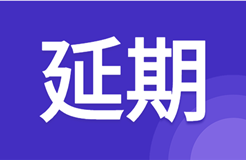 延期